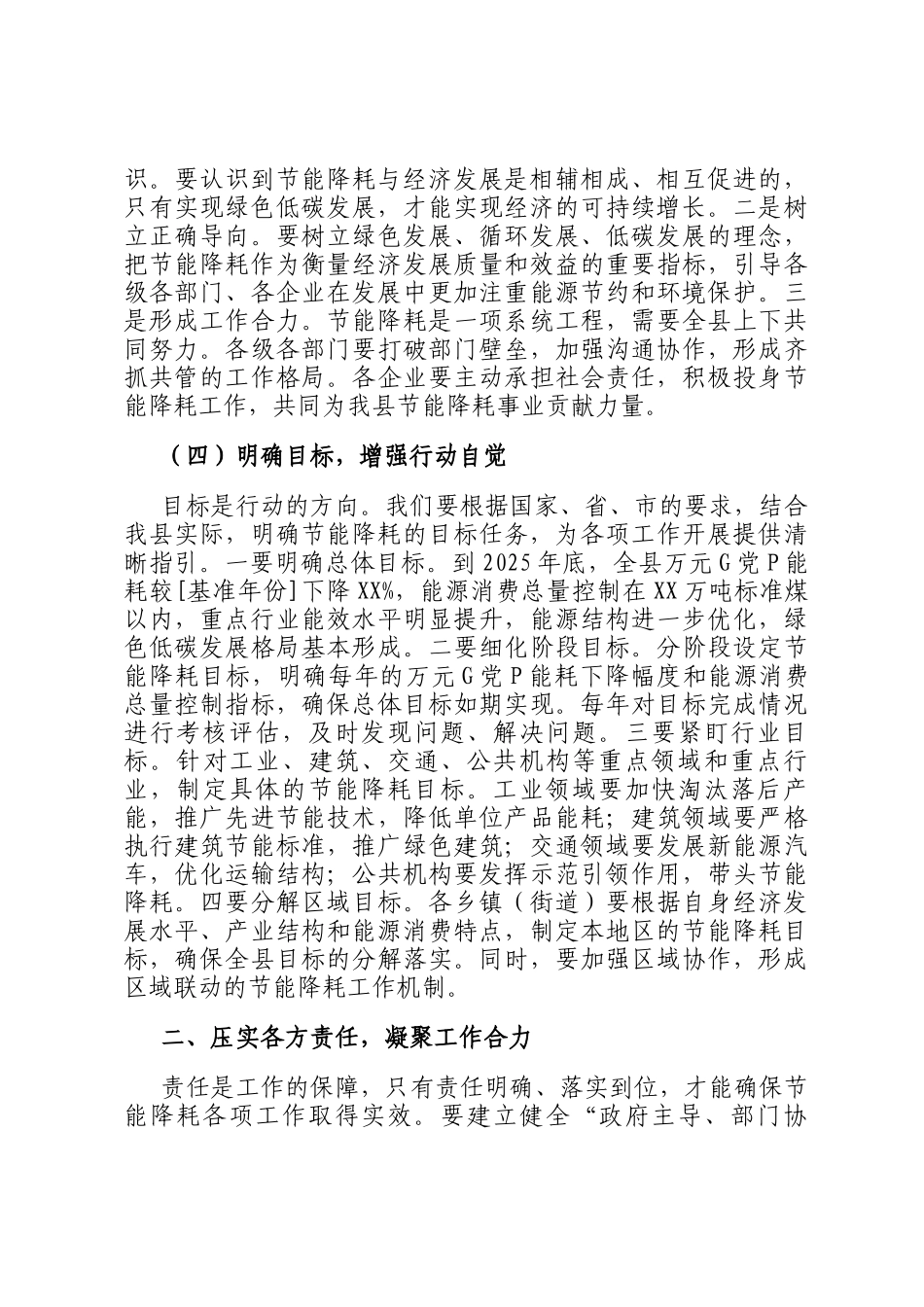 识。要认识到节能降耗与经济发展是相辅相成、相互促进的，只有实现绿色低碳发展，才能实现经济的可持续增长。二是树立正确导向。要树立绿色发展、循环发展、低碳发展的理念，把节能降耗作为衡量经济发展质量和效益的重要指标，引导各级各部门、各企业在发展中更加注重能源节约和环境保护。三是形成工作合力。节能降耗是一项系统工程，需要全县上下共同努力。各级各部门要打破部门壁垒，加强沟通协作，形成齐抓共管的工作格局。各企业要主动承担社会责任，积极投身节能降耗工作，共同为我县节能降耗事业贡献力量。

（四）明确目标，增强行动自觉

目标是行动的方向。我们要根据国家、省、市的要求，结合我县实际，明确节能降耗的目标任务，为各项工作开展提供清晰指引。一要明确总体目标。到2025年底，全县万元G党P能耗较[基准年份]下降XX%，能源消费总量控制在XX万吨标准煤以内，重点行业能效水平明显提升，能源结构进一步优化，绿色低碳发展格局基本形成。二要细化阶段目标。分阶段设定节能降耗目标，明确每年的万元G党P能耗下降幅度和能源消费总量控制指标，确保总体目标如期实现。每年对目标完成情况进行考核评估，及时发现问题、解决问题。三要紧盯行业目标。针对工业、建筑、交通、公共机构等重点领域和重点行业，制定具体的节能降耗目标。工业领域要加快淘汰落后产能，推广先进节能技术，降低单位产品能耗；建筑领域要严格执行建筑节能标准，推广绿色建筑；交通领域要发展新能源汽车，优化运输结构；公共机构要发挥示范引领作用，带头节能降耗。四要分解区域目标。各乡镇（街道）要根据自身经济发展水平、产业结构和能源消费特点，制定本地区的节能降耗目标，确保全县目标的分解落实。同时，要加强区域协作，形成区域联动的节能降耗工作机制。

二、压实各方责任，凝聚工作合力

责任是工作的保障，只有责任明确、落实到位，才能确保节能降耗各项工作取得实效。要建立健全“政府主导、部门协